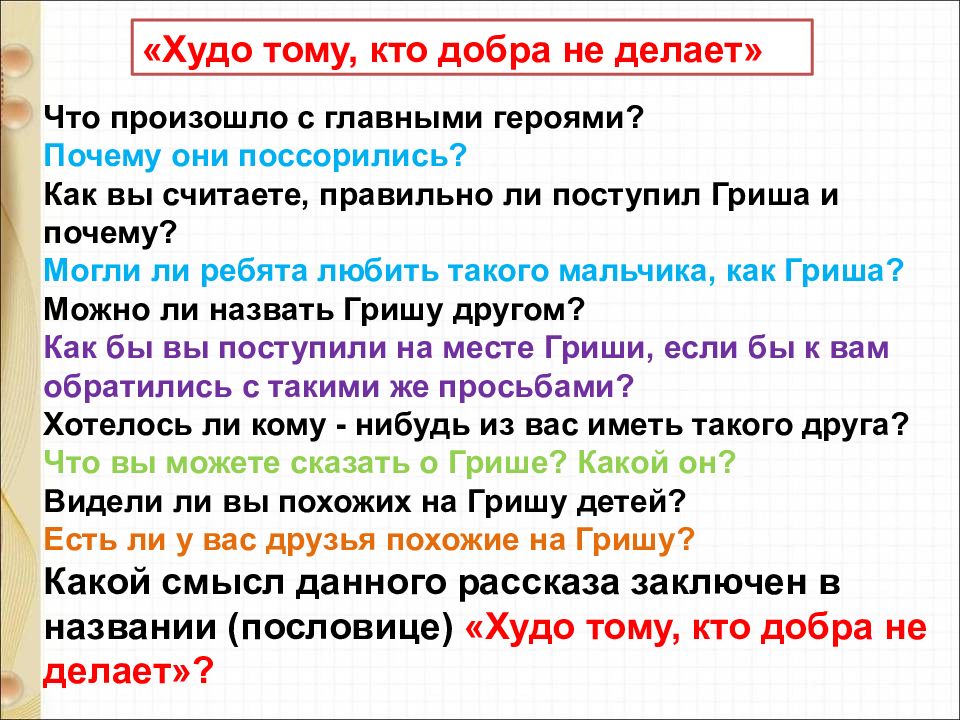 «Худо тому, кто добра не делает»

Что произошло с главными героями?
Почему они поссорились?
Как вы считаете, правильно ли поступил Гриша и почему?
Могли ли ребята любить такого мальчика, как Гриша?
Можно ли назвать Гришу другом?
Как бы вы поступили на месте Гриши, если бы к вам обратились с такими же просьбами?
Хотелось ли кому - нибудь из вас иметь такого друга?
Что вы можете сказать о Грише? Какой он?
Видели ли вы похожих на Гришу детей?
Есть ли у вас друзья похожие на Гришу?
Какой смысл данного рассказа заключен в названии (пословице) «Худо тому, кто добра не делает»?